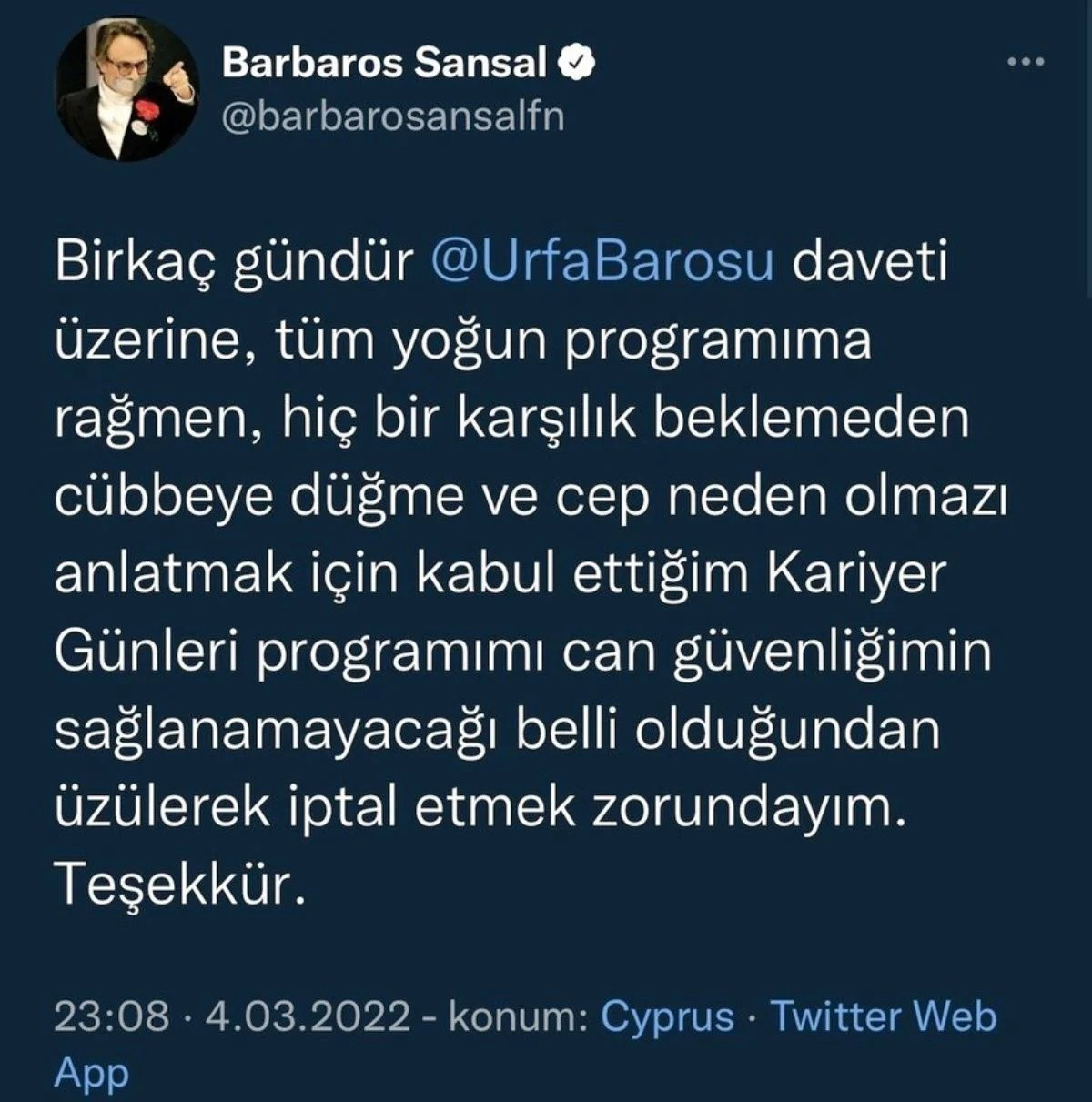 Barbaros Sansal
@barbarosansalfn

Birkaç gündür @UrfaBarosu daveti üzerine, tüm yoğun programıma rağmen, hiç bir karşılık beklemeden cübbeye düğme ve cep neden olmazı anlatmak için kabul ettiğim Kariyer Günleri programımı can güvenliğimin sağlanamayacağı belli olduğundan üzülerek iptal etmek zorundayım. Teşekkür.

23:08 · 4.03.2022 - konum: Cyprus · Twitter Web App